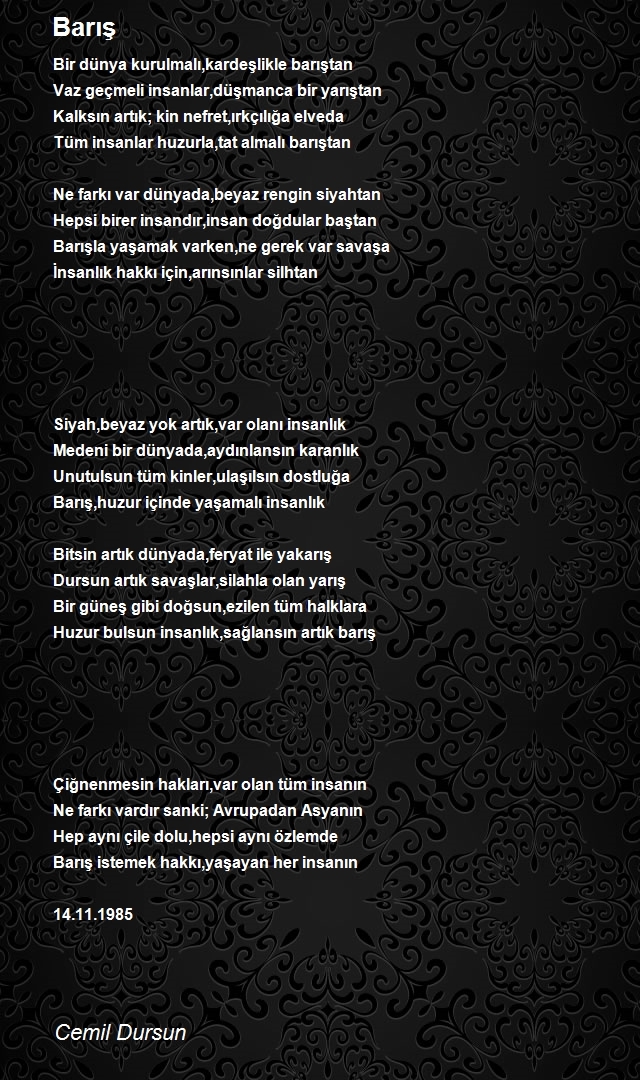 Barış

Bir dünya kurulmalı,kardeşlikle barıştan
Vaz geçmeli insanlar,düşmanca bir yarıştan
Kalksın artık; kin nefret,ırkçılığa elveda
Tüm insanlar huzurla,tat almalı barıştan

Ne farkı var dünyada,beyaz rengin siyahtan
Hepsi birer insandır,insan doğdular baştan
Barışla yaşamak varken,ne gerek var savaşa
İnsanlık hakkı için,arınsınlar silhtan

Siyah,beyaz yok artık,var olanı insanlık
Medeni bir dünyada,aydınlansın karanlık
Unutulsun tüm kinler,ulaşılsın dostluğa
Barış,huzur içinde yaşamalı insanlık

Bitsin artık dünyada,feryat ile yakarış
Dursun artık savaşlar,silahla olan yarış
Bir güneş gibi doğsun,ezilen tüm halklara
Huzur bulsun insanlık,sağlansın artık barış

Çiğnenmesin hakları,var olan tüm insanın
Ne farkı vardır sanki; Avrupadan Asyanın
Hep aynı çile dolu,hepsi aynı özlemde
Barış istemek hakkı,yaşayan her insanın

14.11.1985

Cemil Dursun